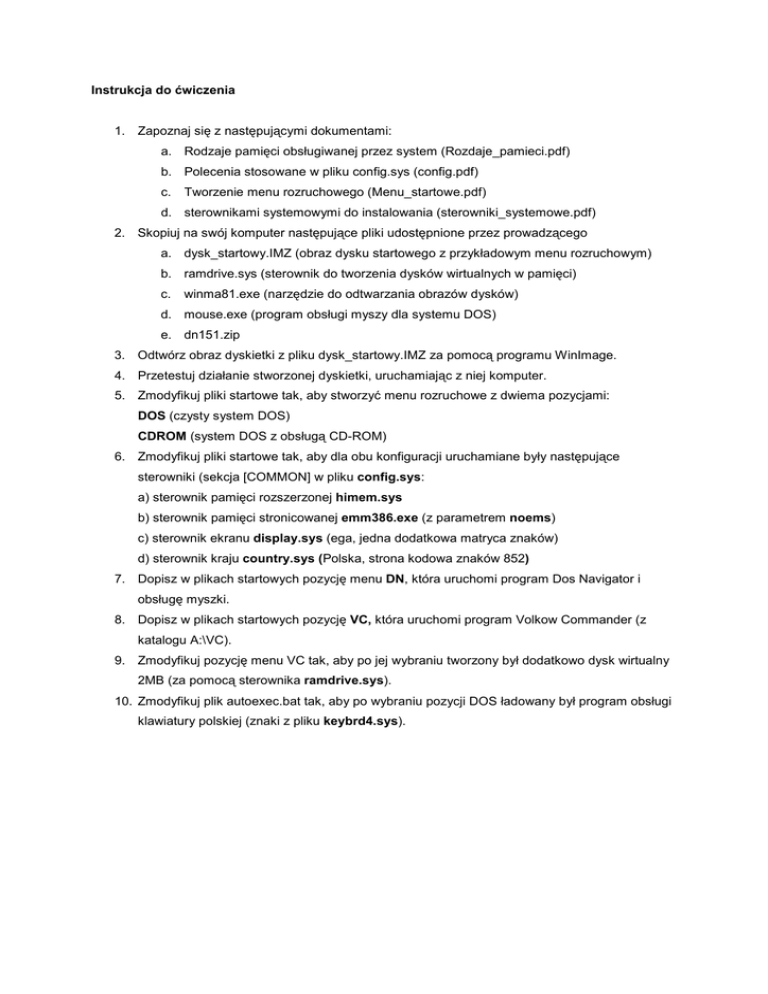 Instrukcja do ćwiczenia

1. Zapoznaj się z następującymi dokumentami:
a. Rodzaje pamięci obsługiwanej przez system (Rozdaje_pamieci.pdf)
b. Polecenia stosowane w pliku config.sys (config.pdf)
c. Tworzenie menu rozruchowego (Menu_startowe.pdf)
d. sterownikami systemowymi do instalowania (sterowniki_systemowe.pdf)
2. Skopiuj na swój komputer następujące pliki udostępnione przez prowadzącego
a. dysk_startowy.IMZ (obraz dysku startowego z przykładowym menu rozruchowym)
b. ramdrive.sys (sterownik do tworzenia dysków wirtualnych w pamięci)
c. winma81.exe (narzędzie do odtwarzania obrazów dysków)
d. mouse.exe (program obsługi myszy dla systemu DOS)
e. dn151.zip
3. Odtwórz obraz dyskietki z pliku dysk_startowy.IMZ za pomocą programu WinImage.
4. Przetestuj działanie stworzonej dyskietki, uruchamiając z niej komputer.
5. Zmodyfikuj pliki startowe tak, aby stworzyć menu rozruchowe z dwiema pozycjami:
DOS (czysty system DOS)
CDROM (system DOS z obsługą CD-ROM)
6. Zmodyfikuj pliki startowe tak, aby dla obu konfiguracji uruchamiane były następujące sterowniki (sekcja [COMMON] w pliku config.sys:
a) sterownik pamięci rozszerzonej himem.sys
b) sterownik pamięci stronicowanej emm386.exe (z parametrem noems)
c) sterownik ekranu display.sys (ega, jedna dodatkowa matryca znaków)
d) sterownik kraju country.sys (Polska, strona kodowa znaków 852)
7. Dopisz w plikach startowych pozycję menu DN, która uruchomi program Dos Navigator i obsługę myszki.
8. Dopisz w plikach startowych pozycję VC, która uruchomi program Volkow Commander (z katalogu A:\VC).
9. Zmodyfikuj pozycję menu VC tak, aby po jej wybraniu tworzony był dodatkowo dysk wirtualny 2MB (za pomocą sterownika ramdrive.sys).
10. Zmodyfikuj plik autoexec.bat tak, aby po wybraniu pozycji DOS ładowany był program obsługi klawiatury polskiej (znaki z pliku keybrd4.sys).